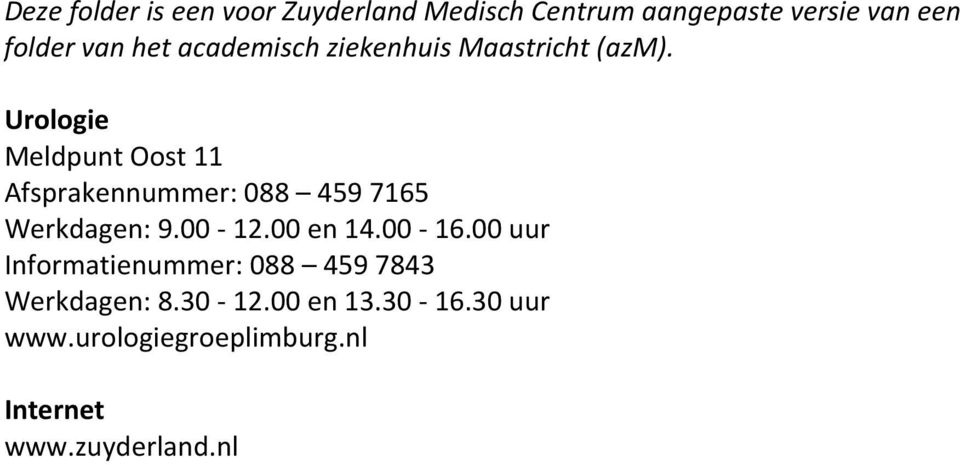 Deze folder is een voor Zuyderland Medisch Centrum aangepaste versie van een folder van het academisch ziekenhuis Maastricht (azM).

Urologie
Meldpunt Oost 11
Afsprakennummer: 088 – 459 7165
Werkdagen: 9.00 - 12.00 en 14.00 - 16.00 uur
Informatienummer: 088 – 459 7843
Werkdagen: 8.30 - 12.00 en 13.30 - 16.30 uur
www.urologiegroeplimburg.nl

Internet
www.zuyderland.nl